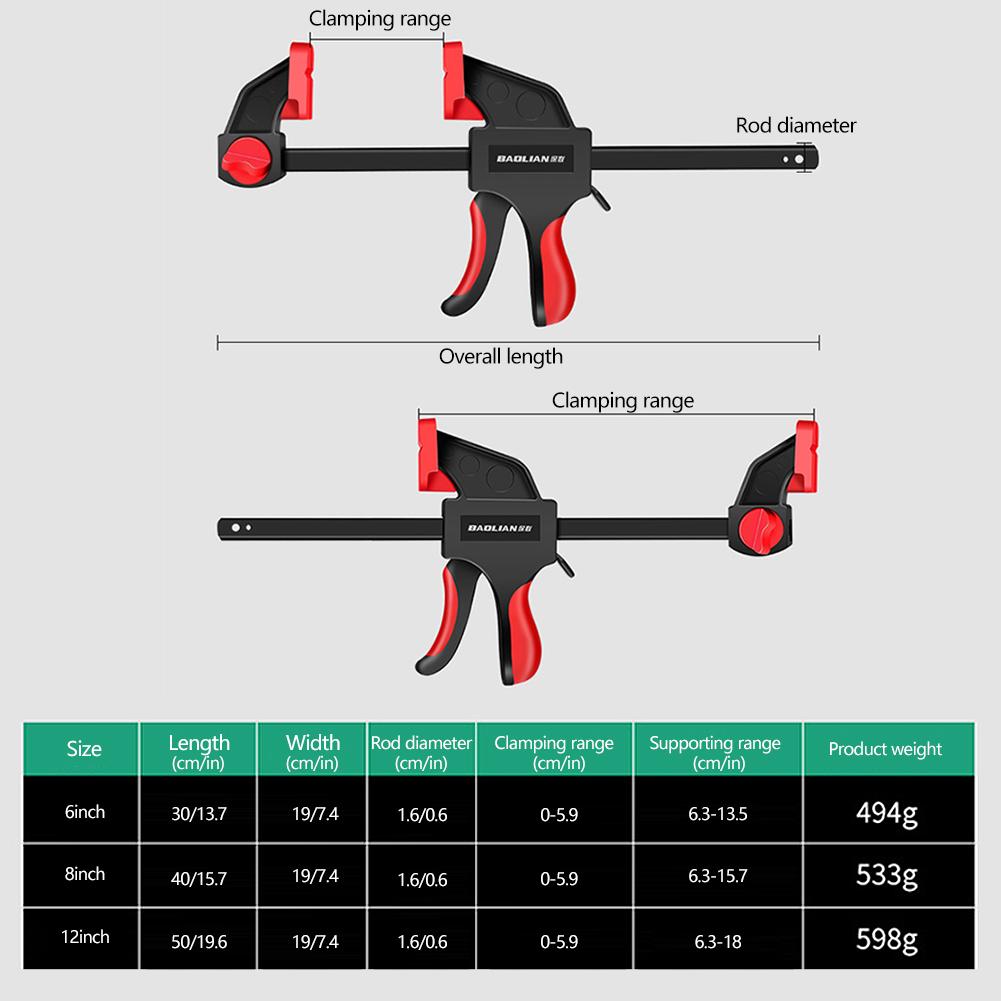 Clamping range

Rod diameter

BAOLIAN

Overall length

Clamping range

BAOLIAN

| Size | Length (cm/in) | Width (cm/in) | Rod diameter (cm/in) | Clamping range (cm/in) | Supporting range (cm/in) | Product weight |
|---|---|---|---|---|---|---|
| 6inch | 30/13.7 | 19/7.4 | 1.6/0.6 | 0-5.9 | 6.3-13.5 | 494g |
| 8inch | 40/15.7 | 19/7.4 | 1.6/0.6 | 0-5.9 | 6.3-15.7 | 533g |
| 12inch | 50/19.6 | 19/7.4 | 1.6/0.6 | 0-5.9 | 6.3-18 | 598g |